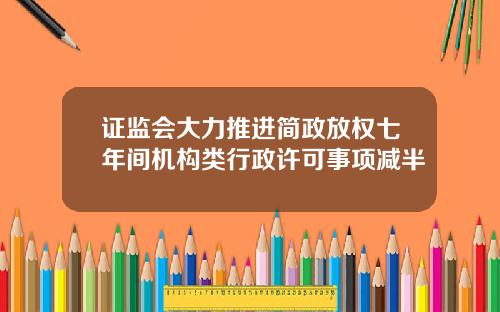 证监会大力推进简政放权七年间机构类行政许可事项减半